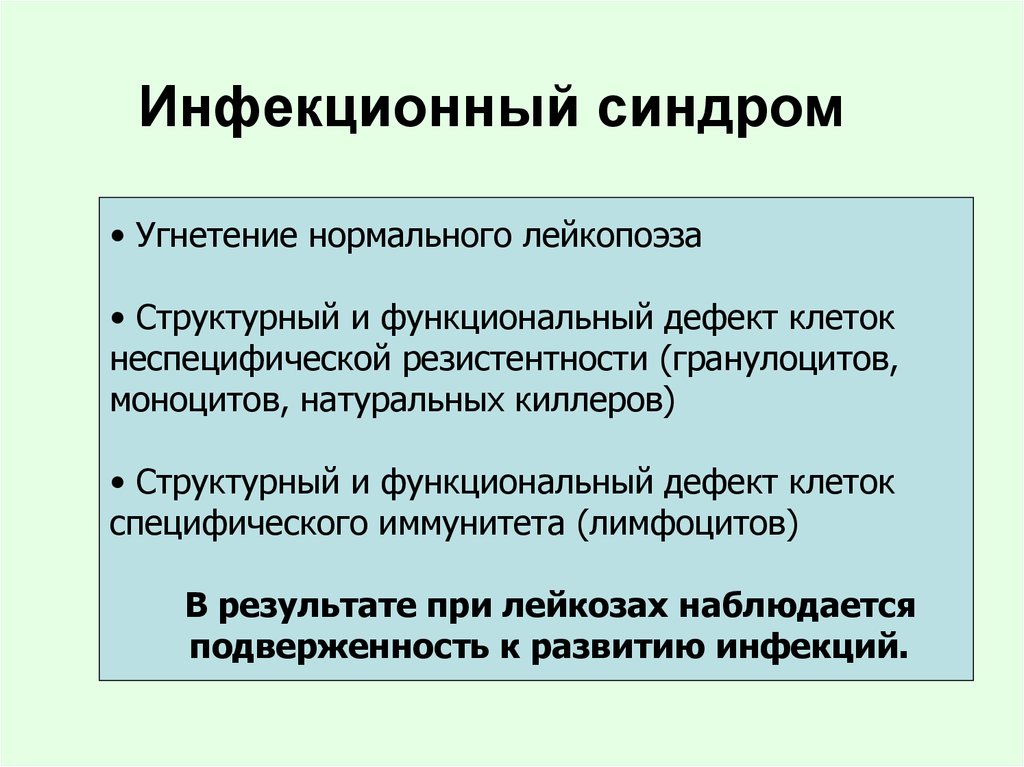 Инфекционный синдром

• Угнетение нормального лейкопоэза

• Структурный и функциональный дефект клеток неспецифической резистентности (гранулоцитов, моноцитов, натуральных киллеров)

• Структурный и функциональный дефект клеток специфического иммунитета (лимфоцитов)

В результате при лейкозах наблюдается подверженность к развитию инфекций.